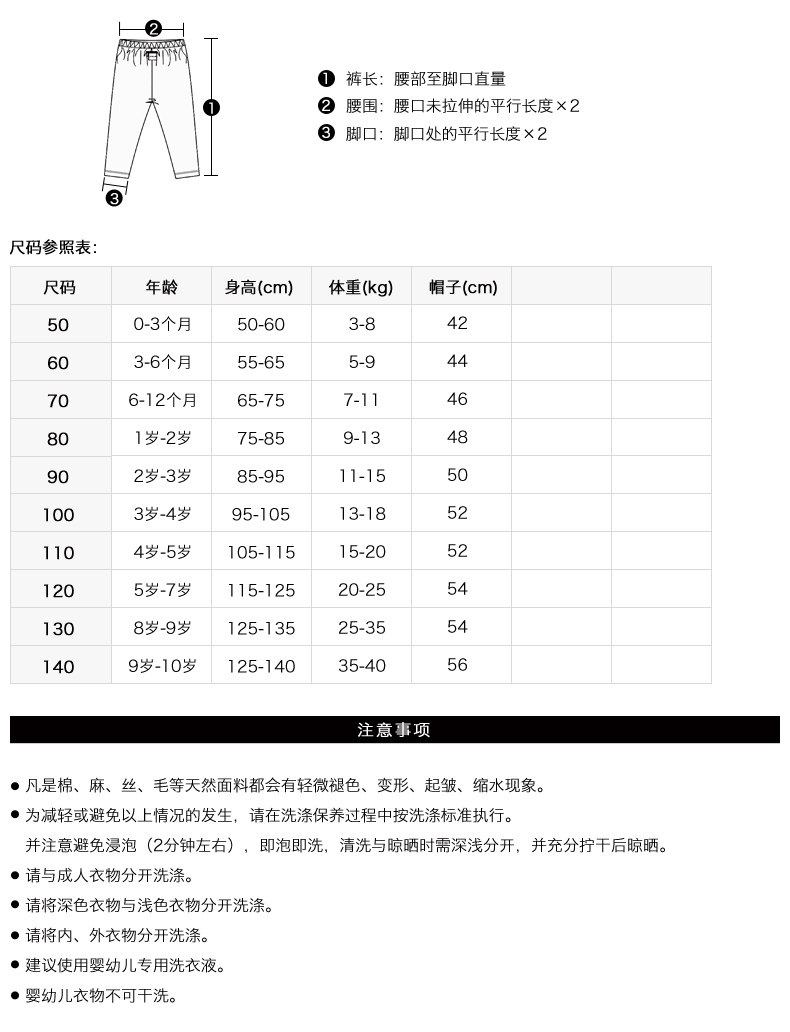 ❷
❶
❸

❶ 裤长：腰部至脚口直量
❷ 腰围：腰口未拉伸的平行长度×2
❸ 脚口：脚口处的平行长度×2

尺码参照表：

| 尺码 | 年龄 | 身高(cm) | 体重(kg) | 帽子(cm) | | |
|---|---|---|---|---|---|---|
| 50 | 0-3个月 | 50-60 | 3-8 | 42 | | |
| 60 | 3-6个月 | 55-65 | 5-9 | 44 | | |
| 70 | 6-12个月 | 65-75 | 7-11 | 46 | | |
| 80 | 1岁-2岁 | 75-85 | 9-13 | 48 | | |
| 90 | 2岁-3岁 | 85-95 | 11-15 | 50 | | |
| 100 | 3岁-4岁 | 95-105 | 13-18 | 52 | | |
| 110 | 4岁-5岁 | 105-115 | 15-20 | 52 | | |
| 120 | 5岁-7岁 | 115-125 | 20-25 | 54 | | |
| 130 | 8岁-9岁 | 125-135 | 25-35 | 54 | | |
| 140 | 9岁-10岁 | 125-140 | 35-40 | 56 | | |

注意事项

● 凡是棉、麻、丝、毛等天然面料都会有轻微褪色、变形、起皱、缩水现象。
● 为减轻或避免以上情况的发生，请在洗涤保养过程中按洗涤标准执行。
并注意避免浸泡（2分钟左右），即泡即洗，清洗与晾晒时需深浅分开，并充分拧干后晾晒。
● 请与成人衣物分开洗涤。
● 请将深色衣物与浅色衣物分开洗涤。
● 请将内、外衣物分开洗涤。
● 建议使用婴幼儿专用洗衣液。
● 婴幼儿衣物不可干洗。